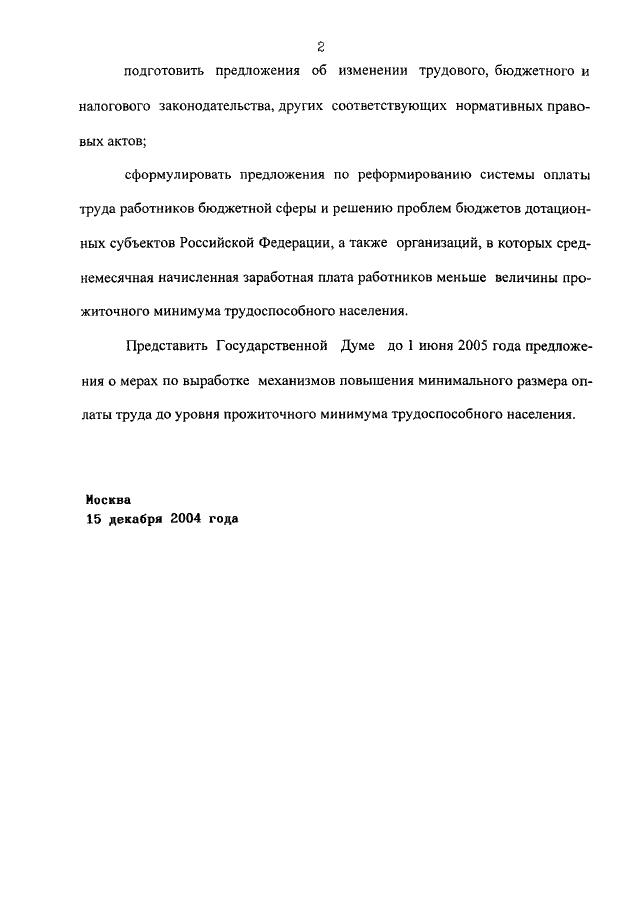 2

подготовить предложения об изменении трудового, бюджетного и налогового законодательства, других соответствующих нормативных правовых актов;

сформулировать предложения по реформированию системы оплаты труда работников бюджетной сферы и решению проблем бюджетов дотационных субъектов Российской Федерации, а также организаций, в которых среднемесячная начисленная заработная плата работников меньше величины прожиточного минимума трудоспособного населения.

Представить Государственной Думе до 1 июня 2005 года предложения о мерах по выработке механизмов повышения минимального размера оплаты труда до уровня прожиточного минимума трудоспособного населения.

Москва
15 декабря 2004 года